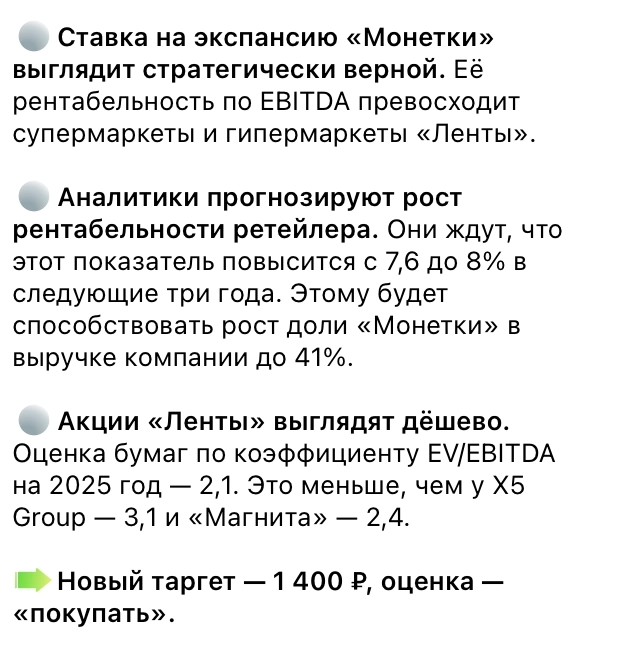 Ставка на экспансию «Монетки» выглядит стратегически верной. Её рентабельность по EBITDA превосходит супермаркеты и гипермаркеты «Ленты».

Аналитики прогнозируют рост рентабельности ретейлера. Они ждут, что этот показатель повысится с 7,6 до 8% в следующие три года. Этому будет способствовать рост доли «Монетки» в выручке компании до 41%.

Акции «Ленты» выглядят дёшево. Оценка бумаг по коэффициенту EV/EBITDA на 2025 год — 2,1. Это меньше, чем у X5 Group — 3,1 и «Магнита» — 2,4.

Новый таргет — 1 400 ₽, оценка — «покупать».